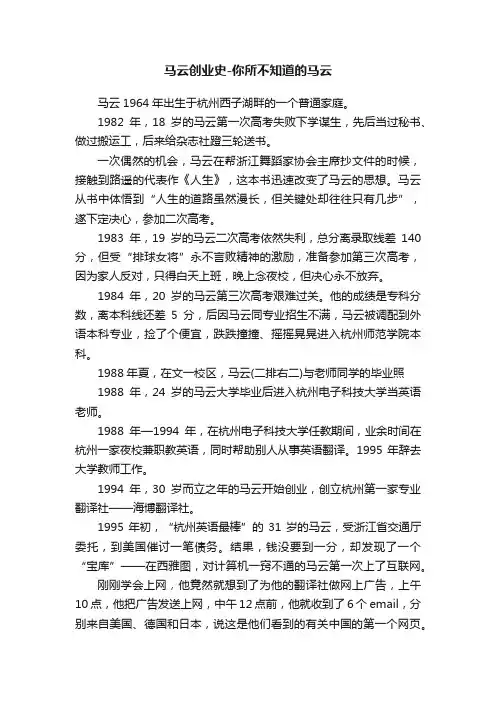 马云创业史-你所不知道的马云

马云 1964 年出生于杭州西子湖畔的一个普通家庭。

1982 年，18 岁的马云第一次高考失败下学谋生，先后当过秘书、做过搬运工，后来给杂志社蹬三轮送书。

一次偶然的机会，马云在帮浙江舞蹈家协会主席抄文件的时候，接触到路遥的代表作《人生》，这本书迅速改变了马云的思想。马云从书中体悟到“人生的道路虽然漫长，但关键处却往往只有几步”，遂下定决心，参加二次高考。

1983 年，19 岁的马云二次高考依然失利，总分离录取线差 140 分，但受“排球女将”永不言败精神的激励，准备参加第三次高考，因为家人反对，只得白天上班，晚上念夜校，但决心永不放弃。

1984 年，20 岁的马云第三次高考艰难过关。他的成绩是专科分数，离本科线还差 5 分，后因马云同专业招生不满，马云被调配到外语本科专业，捡了个便宜，跌跌撞撞、摇摇晃晃进入杭州师范学院本科。

1988 年夏，在文一校区，马云(二排右二)与老师同学的毕业照

1988 年，24 岁的马云大学毕业后进入杭州电子科技大学当英语老师。

1988 年—1994 年，在杭州电子科技大学任教期间，业余时间在杭州一家夜校兼职教英语，同时帮助别人从事英语翻译。1995 年辞去大学教师工作。

1994 年，30 岁而立之年的马云开始创业，创立杭州第一家专业翻译社——海博翻译社。

1995 年初，“杭州英语最棒”的 31 岁的马云，受浙江省交通厅委托，到美国催讨一笔债务。结果，钱没要到一分，却发现了一个“宝库”——在西雅图，对计算机一窍不通的马云第一次上了互联网。

刚刚学会上网，他竟然就想到了为他的翻译社做网上广告，上午 10 点，他把广告发送上网，中午 12 点前，他就收到了 6 个 email，分别来自美国、德国和日本，说这是他们看到的有关中国的第一个网页。